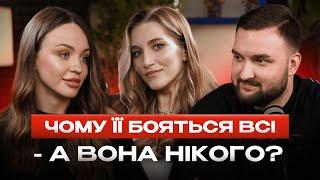 ЧОМУ ЇЇ БОЯТЬСЯ ВСІ
- А ВОНА НІКОГО?